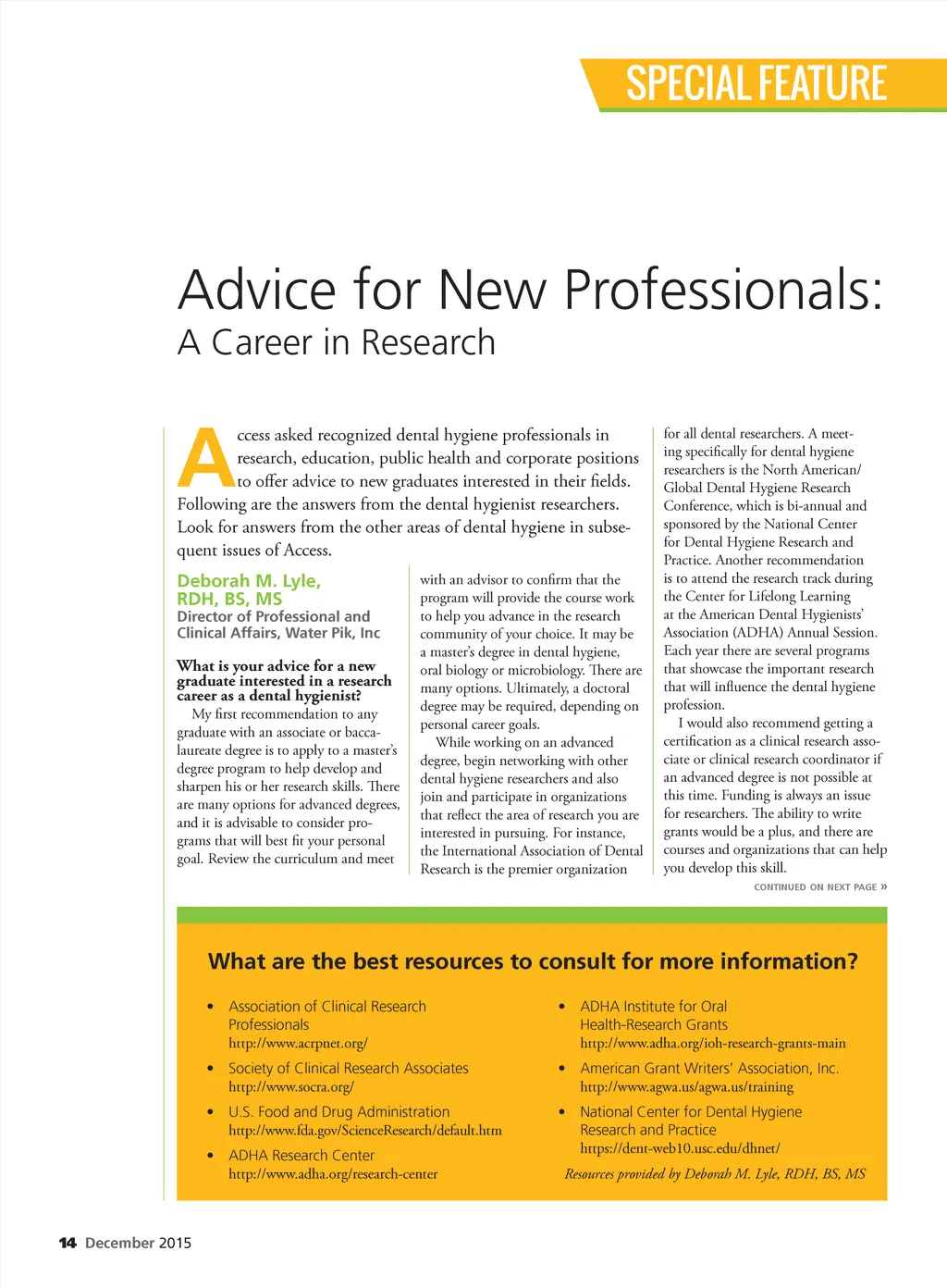 SPECIAL FEATURE

Advice for New Professionals:
A Career in Research

Access asked recognized dental hygiene professionals in research, education, public health and corporate positions to offer advice to new graduates interested in their fields. Following are the answers from the dental hygienist researchers. Look for answers from the other areas of dental hygiene in subsequent issues of Access.

Deborah M. Lyle, RDH, BS, MS
Director of Professional and Clinical Affairs, Water Pik, Inc

What is your advice for a new graduate interested in a research career as a dental hygienist?

My first recommendation to any graduate with an associate or baccalaureate degree is to apply to a master's degree program to help develop and sharpen his or her research skills. There are many options for advanced degrees, and it is advisable to consider programs that will best fit your personal goal. Review the curriculum and meet with an advisor to confirm that the program will provide the course work to help you advance in the research community of your choice. It may be a master's degree in dental hygiene, oral biology or microbiology. There are many options. Ultimately, a doctoral degree may be required, depending on personal career goals.

While working on an advanced degree, begin networking with other dental hygiene researchers and also join and participate in organizations that reflect the area of research you are interested in pursuing. For instance, the International Association of Dental Research is the premier organization for all dental researchers. A meeting specifically for dental hygiene researchers is the North American/Global Dental Hygiene Research Conference, which is bi-annual and sponsored by the National Center for Dental Hygiene Research and Practice. Another recommendation is to attend the research track during the Center for Lifelong Learning at the American Dental Hygienists' Association (ADHA) Annual Session. Each year there are several programs that showcase the important research that will influence the dental hygiene profession.

I would also recommend getting a certification as a clinical research associate or clinical research coordinator if an advanced degree is not possible at this time. Funding is always an issue for researchers. The ability to write grants would be a plus, and there are courses and organizations that can help you develop this skill.

CONTINUED ON NEXT PAGE »

What are the best resources to consult for more information?

• Association of Clinical Research Professionals
http://www.acrpnet.org/

• Society of Clinical Research Associates
http://www.socra.org/

• U.S. Food and Drug Administration
http://www.fda.gov/ScienceResearch/default.htm

• ADHA Research Center
http://www.adha.org/research-center

• ADHA Institute for Oral Health-Research Grants
http://www.adha.org/ioh-research-grants-main

• American Grant Writers' Association, Inc.
http://www.agwa.us/agwa.us/training

• National Center for Dental Hygiene Research and Practice
https://dent-web10.usc.edu/dhnet/

Resources provided by Deborah M. Lyle, RDH, BS, MS

14 December 2015